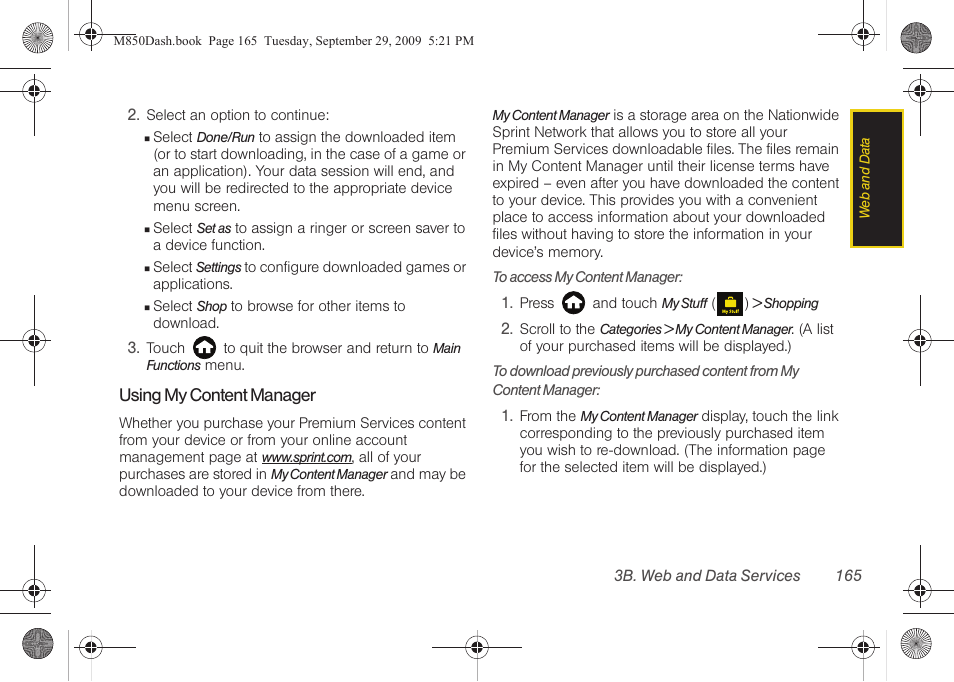 M850Dash.book Page 165 Tuesday, September 29, 2009 5:21 PM

2. Select an option to continue:

▪ Select Done/Run to assign the downloaded item (or to start downloading, in the case of a game or an application). Your data session will end, and you will be redirected to the appropriate device menu screen.

▪ Select Set as to assign a ringer or screen saver to a device function.

▪ Select Settings to configure downloaded games or applications.

▪ Select Shop to browse for other items to download.

3. Touch to quit the browser and return to Main Functions menu.

Using My Content Manager

Whether you purchase your Premium Services content from your device or from your online account management page at www.sprint.com, all of your purchases are stored in My Content Manager and may be downloaded to your device from there.

My Content Manager is a storage area on the Nationwide Sprint Network that allows you to store all your Premium Services downloadable files. The files remain in My Content Manager until their license terms have expired – even after you have downloaded the content to your device. This provides you with a convenient place to access information about your downloaded files without having to store the information in your device's memory.

To access My Content Manager:

1. Press and touch My Stuff ( My Stuff ) > Shopping

2. Scroll to the Categories > My Content Manager. (A list of your purchased items will be displayed.)

To download previously purchased content from My Content Manager:

1. From the My Content Manager display, touch the link corresponding to the previously purchased item you wish to re-download. (The information page for the selected item will be displayed.)

Web and Data

3B. Web and Data Services 165